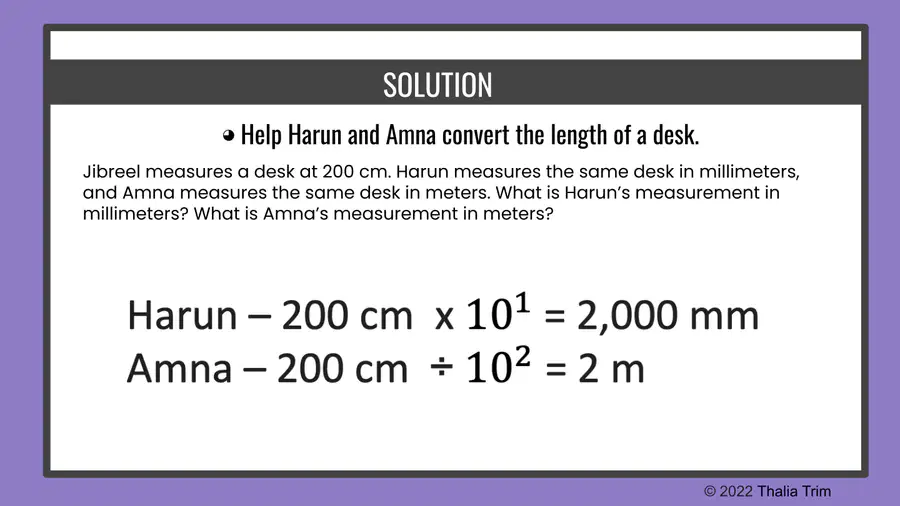 SOLUTION

Help Harun and Amna convert the length of a desk.

Jibreel measures a desk at 200 cm. Harun measures the same desk in millimeters, and Amna measures the same desk in meters. What is Harun's measurement in millimeters? What is Amna's measurement in meters?

Harun – 200 cm x $10^1$ = 2,000 mm
Amna – 200 cm ÷ $10^2$ = 2 m

© 2022 Thalia Trim